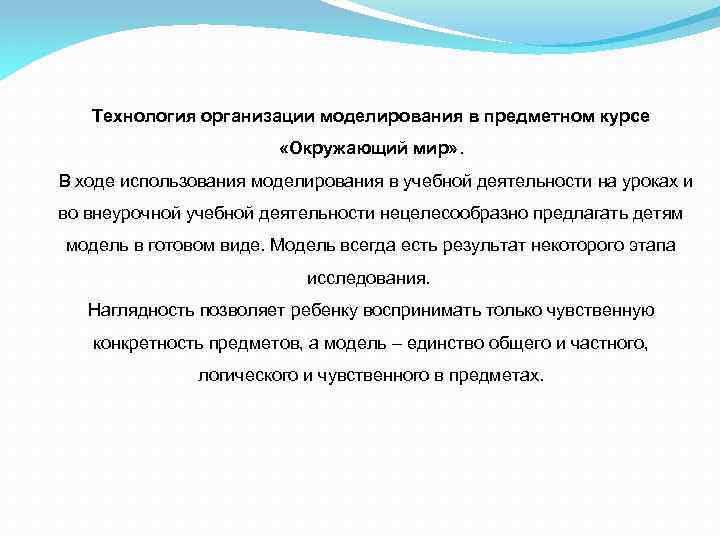 Технология организации моделирования в предметном курсе «Окружающий мир».

В ходе использования моделирования в учебной деятельности на уроках и во внеурочной учебной деятельности нецелесообразно предлагать детям модель в готовом виде. Модель всегда есть результат некоторого этапа исследования.

Наглядность позволяет ребенку воспринимать только чувственную конкретность предметов, а модель – единство общего и частного, логического и чувственного в предметах.